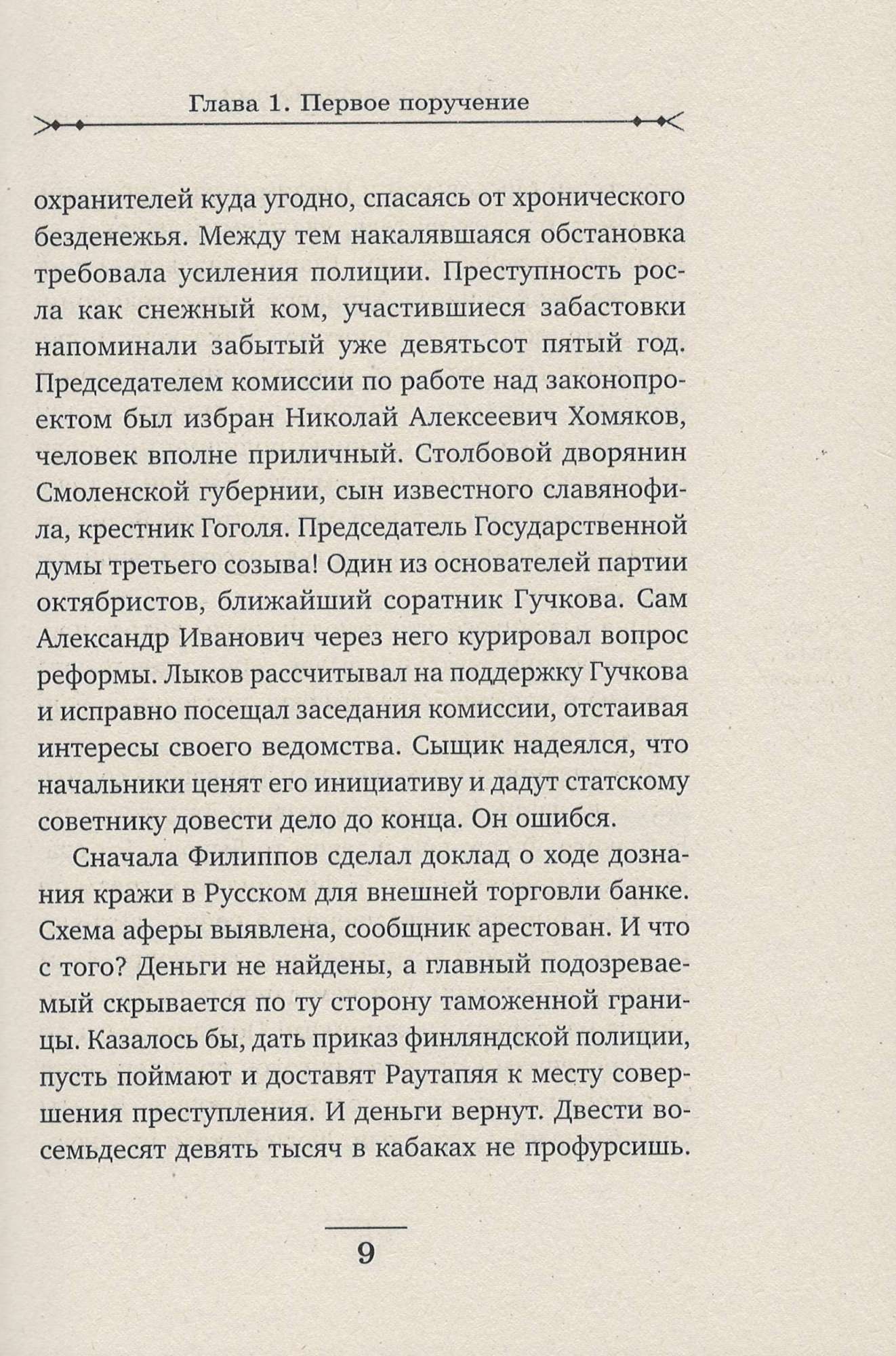 Глава 1. Первое поручение

охранителей куда угодно, спасаясь от хронического безденежья. Между тем накалявшаяся обстановка требовала усиления полиции. Преступность росла как снежный ком, участившиеся забастовки напоминали забытый уже девятьсот пятый год. Председателем комиссии по работе над законопроектом был избран Николай Алексеевич Хомяков, человек вполне приличный. Столбовой дворянин Смоленской губернии, сын известного славянофила, крестник Гоголя. Председатель Государственной думы третьего созыва! Один из основателей партии октябристов, ближайший соратник Гучкова. Сам Александр Иванович через него курировал вопрос реформы. Лыков рассчитывал на поддержку Гучкова и исправно посещал заседания комиссии, отстаивая интересы своего ведомства. Сыщик надеялся, что начальники ценят его инициативу и дадут статскому советнику довести дело до конца. Он ошибся.

Сначала Филиппов сделал доклад о ходе дознания кражи в Русском для внешней торговли банке. Схема аферы выявлена, сообщник арестован. И что с того? Деньги не найдены, а главный подозреваемый скрывается по ту сторону таможенной границы. Казалось бы, дать приказ финляндской полиции, пусть поймают и доставят Раутапяя к месту совершения преступления. И деньги вернут. Двести восемьдесят девять тысяч в кабаках не профурсишь.

9